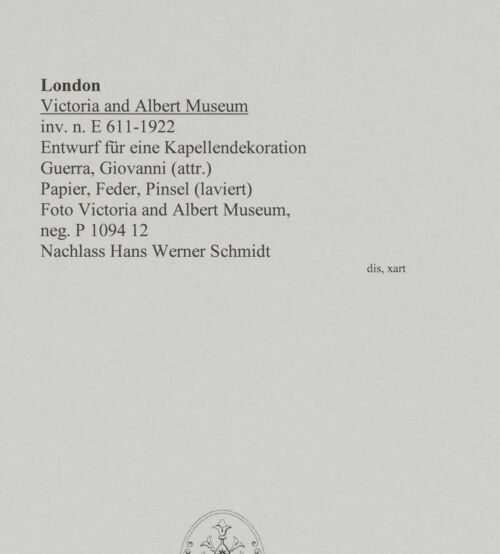 London
Victoria and Albert Museum
inv. n. E 611-1922
Entwurf für eine Kapellendekoration
Guerra, Giovanni (attr.)
Papier, Feder, Pinsel (laviert)
Foto Victoria and Albert Museum,
neg. P 1094 12
Nachlass Hans Werner Schmidt

dis, xart